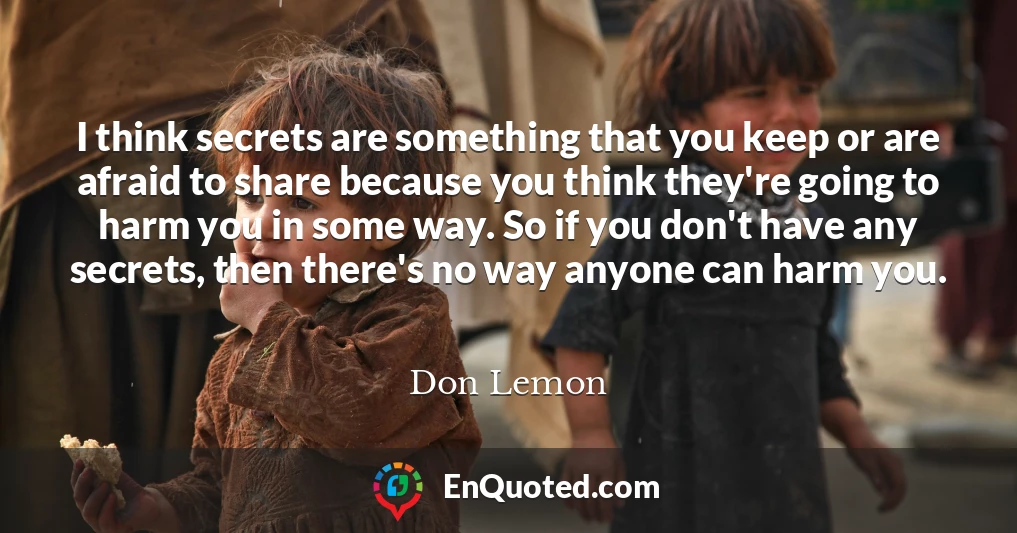 I think secrets are something that you keep or are afraid to share because you think they're going to harm you in some way. So if you don't have any secrets, then there's no way anyone can harm you.

Don Lemon

EnQuoted.com